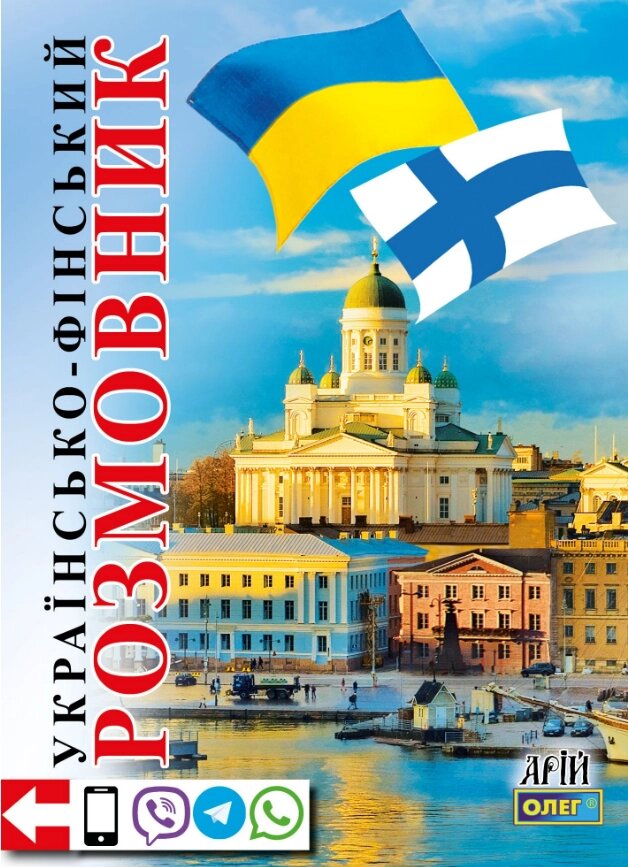 УКРАЇНСЬКО-ФІНСЬКИЙ
РОЗМОВНИК

АРІЙ
ОЛЕГ®